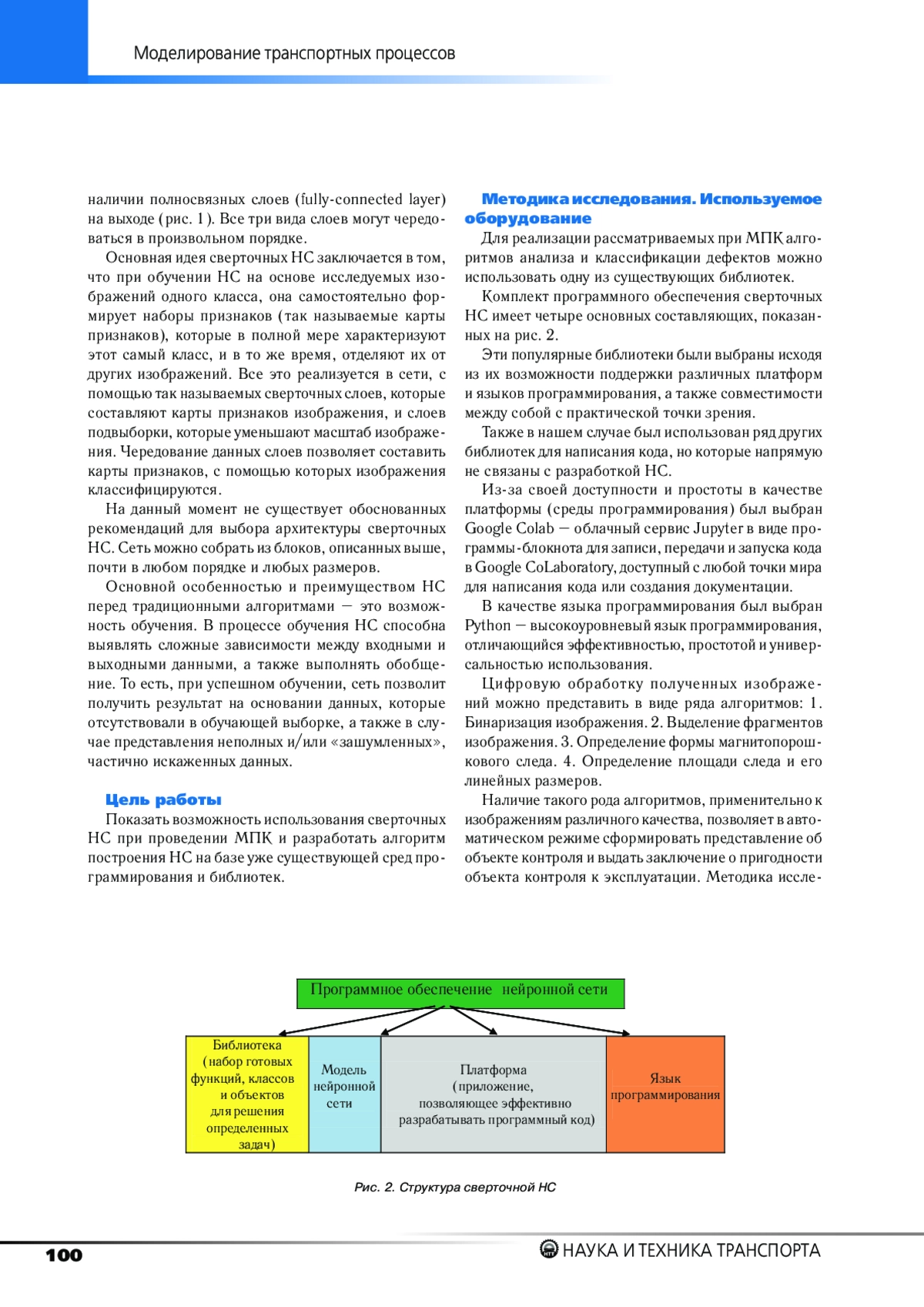 Моделирование транспортных процессов

наличии полносвязных слоев (fully-connected layer) на выходе (рис. 1). Все три вида слоев могут чередоваться в произвольном порядке.

Основная идея сверточных НС заключается в том, что при обучении НС на основе исследуемых изображений одного класса, она самостоятельно формирует наборы признаков (так называемые карты признаков), которые в полной мере характеризуют этот самый класс, и в то же время, отделяют их от других изображений. Все это реализуется в сети, с помощью так называемых сверточных слоев, которые составляют карты признаков изображения, и слоев подвыборки, которые уменьшают масштаб изображения. Чередование данных слоев позволяет составить карты признаков, с помощью которых изображения классифицируются.

На данный момент не существует обоснованных рекомендаций для выбора архитектуры сверточных НС. Сеть можно собрать из блоков, описанных выше, почти в любом порядке и любых размеров.

Основной особенностью и преимуществом НС перед традиционными алгоритмами — это возможность обучения. В процессе обучения НС способна выявлять сложные зависимости между входными и выходными данными, а также выполнять обобщение. То есть, при успешном обучении, сеть позволит получить результат на основании данных, которые отсутствовали в обучающей выборке, а также в случае представления неполных и/или «зашумленных», частично искаженных данных.

Цель работы

Показать возможность использования сверточных НС при проведении МПК и разработать алгоритм построения НС на базе уже существующей сред программирования и библиотек.

Методика исследования. Используемое оборудование

Для реализации рассматриваемых при МПК алгоритмов анализа и классификации дефектов можно использовать одну из существующих библиотек.

Комплект программного обеспечения сверточных НС имеет четыре основных составляющих, показанных на рис. 2.

Эти популярные библиотеки были выбраны исходя из их возможности поддержки различных платформ и языков программирования, а также совместимости между собой с практической точки зрения.

Также в нашем случае был использован ряд других библиотек для написания кода, но которые напрямую не связаны с разработкой НС.

Из-за своей доступности и простоты в качестве платформы (среды программирования) был выбран Google Colab — облачный сервис Jupyter в виде программы-блокнота для записи, передачи и запуска кода в Google CoLaboratory, доступный с любой точки мира для написания кода или создания документации.

В качестве языка программирования был выбран Python — высокоуровневый язык программирования, отличающийся эффективностью, простотой и универсальностью использования.

Цифровую обработку полученных изображений можно представить в виде ряда алгоритмов: 1. Бинаризация изображения. 2. Выделение фрагментов изображения. 3. Определение формы магнитопорошкового следа. 4. Определение площади следа и его линейных размеров.

Наличие такого рода алгоритмов, применительно к изображениям различного качества, позволяет в автоматическом режиме сформировать представление об объекте контроля и выдать заключение о пригодности объекта контроля к эксплуатации. Методика иссле-

Программное обеспечение нейронной сети

Библиотека (набор готовых функций, классов и объектов для решения определенных задач)

Модель нейронной сети

Платформа (приложение, позволяющее эффективно разрабатывать программный код)

Язык программирования

Рис. 2. Структура сверточной НС

100

НАУКА И ТЕХНИКА ТРАНСПОРТА